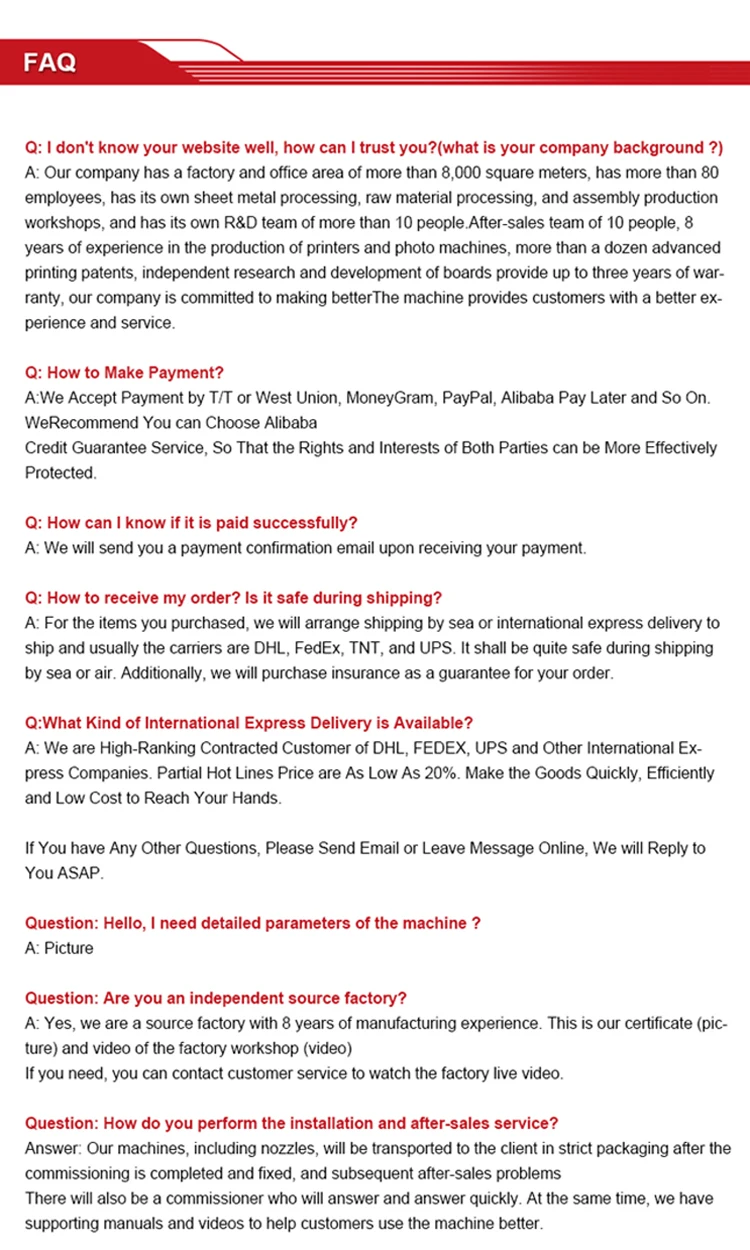 FAQ

Q: I don't know your website well, how can I trust you?(what is your company background ?)
A: Our company has a factory and office area of more than 8,000 square meters, has more than 80 employees, has its own sheet metal processing, raw material processing, and assembly production workshops, and has its own R&D team of more than 10 people.After-sales team of 10 people, 8 years of experience in the production of printers and photo machines, more than a dozen advanced printing patents, independent research and development of boards provide up to three years of warranty, our company is committed to making betterThe machine provides customers with a better experience and service.

Q: How to Make Payment?
A:We Accept Payment by T/T or West Union, MoneyGram, PayPal, Alibaba Pay Later and So On. WeRecommend You can Choose Alibaba
Credit Guarantee Service, So That the Rights and Interests of Both Parties can be More Effectively Protected.

Q: How can I know if it is paid successfully?
A: We will send you a payment confirmation email upon receiving your payment.

Q: How to receive my order? Is it safe during shipping?
A: For the items you purchased, we will arrange shipping by sea or international express delivery to ship and usually the carriers are DHL, FedEx, TNT, and UPS. It shall be quite safe during shipping by sea or air. Additionally, we will purchase insurance as a guarantee for your order.

Q:What Kind of International Express Delivery is Available?
A: We are High-Ranking Contracted Customer of DHL, FEDEX, UPS and Other International Express Companies. Partial Hot Lines Price are As Low As 20%. Make the Goods Quickly, Efficiently and Low Cost to Reach Your Hands.

If You have Any Other Questions, Please Send Email or Leave Message Online, We will Reply to You ASAP.

Question: Hello, I need detailed parameters of the machine ?
A: Picture

Question: Are you an independent source factory?
A: Yes, we are a source factory with 8 years of manufacturing experience. This is our certificate (picture) and video of the factory workshop (video)
If you need, you can contact customer service to watch the factory live video.

Question: How do you perform the installation and after-sales service?
Answer: Our machines, including nozzles, will be transported to the client in strict packaging after the commissioning is completed and fixed, and subsequent after-sales problems
There will also be a commissioner who will answer and answer quickly. At the same time, we have supporting manuals and videos to help customers use the machine better.